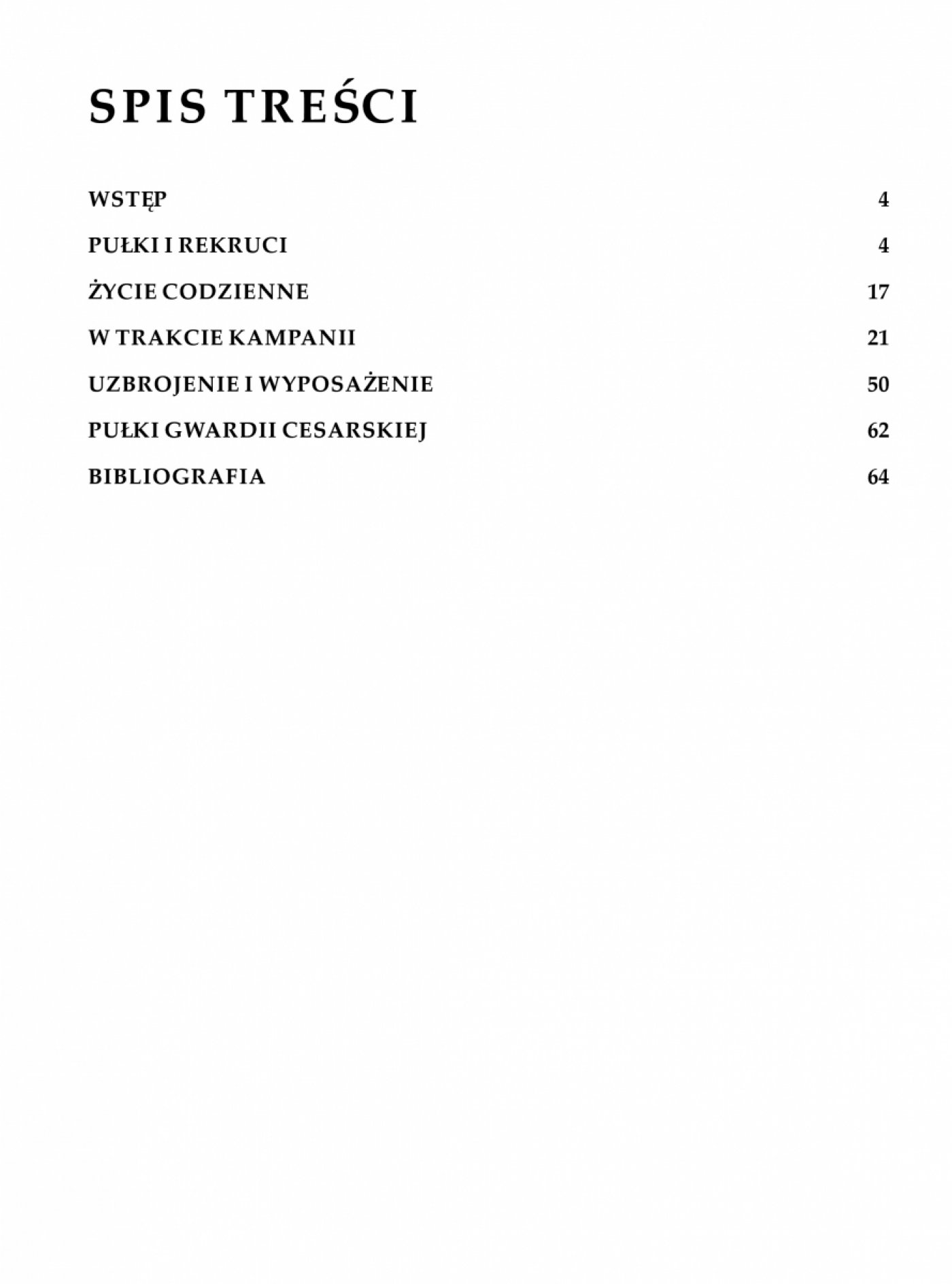 SPIS TREŚCI

WSTĘP 4

PUŁKI I REKRUCI 4

ŻYCIE CODZIENNE 17

W TRAKCIE KAMPANII 21

UZBROJENIE I WYPOSAŻENIE 50

PUŁKI GWARDII CESARSKIEJ 62

BIBLIOGRAFIA 64